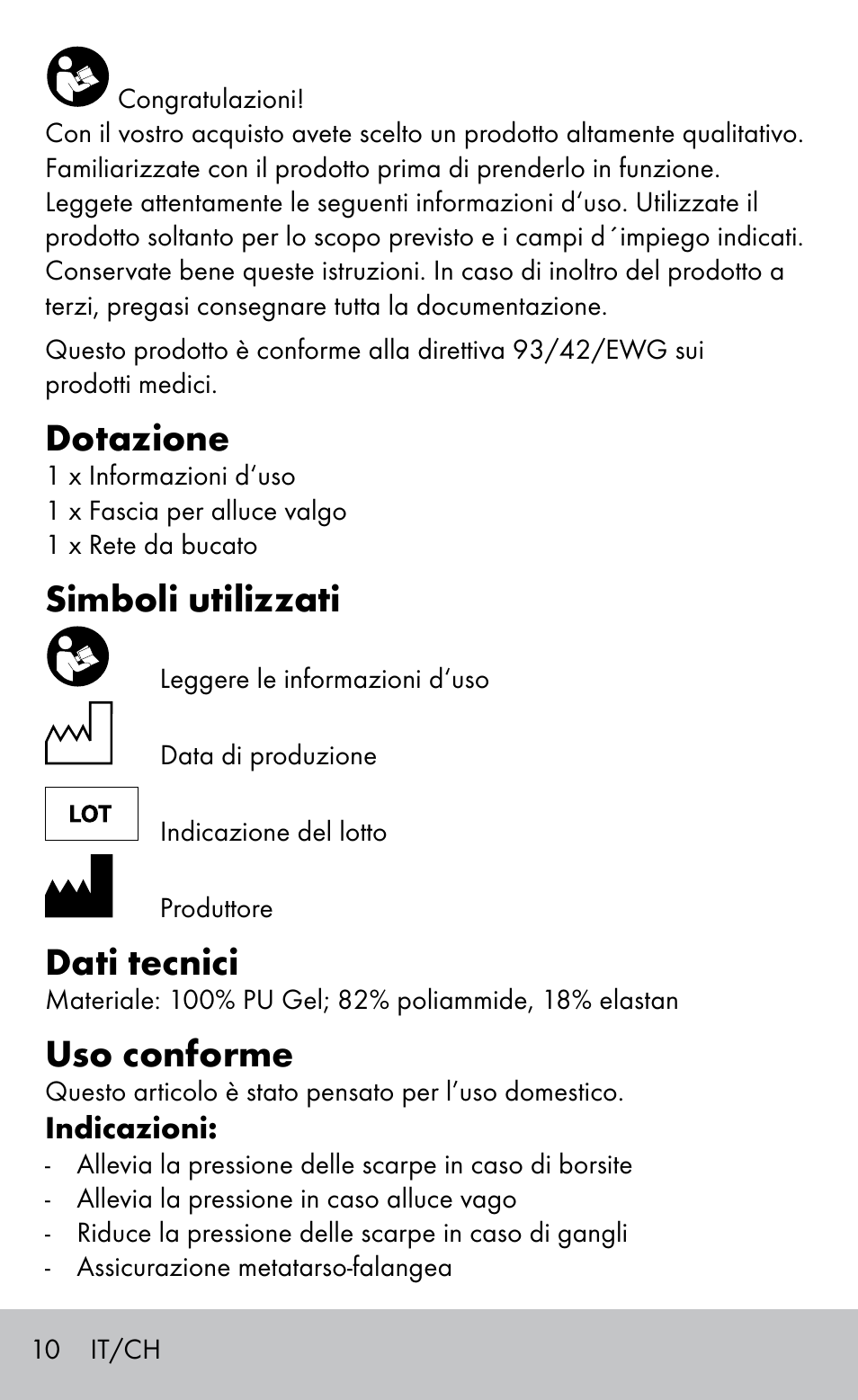 Congratulazioni!
Con il vostro acquisto avete scelto un prodotto altamente qualitativo. Familiarizzate con il prodotto prima di prenderlo in funzione. Leggete attentamente le seguenti informazioni d'uso. Utilizzate il prodotto soltanto per lo scopo previsto e i campi d´impiego indicati. Conservate bene queste istruzioni. In caso di inoltro del prodotto a terzi, pregasi consegnare tutta la documentazione.

Questo prodotto è conforme alla direttiva 93/42/EWG sui prodotti medici.

Dotazione
1 x Informazioni d'uso
1 x Fascia per alluce valgo
1 x Rete da bucato

Simboli utilizzati
Leggere le informazioni d'uso
Data di produzione
LOT
Indicazione del lotto
Produttore

Dati tecnici
Materiale: 100% PU Gel; 82% poliammide, 18% elastan

Uso conforme
Questo articolo è stato pensato per l'uso domestico.
Indicazioni:
- Allevia la pressione delle scarpe in caso di borsite
- Allevia la pressione in caso alluce vago
- Riduce la pressione delle scarpe in caso di gangli
- Assicurazione metatarso-falangea

10 IT/CH